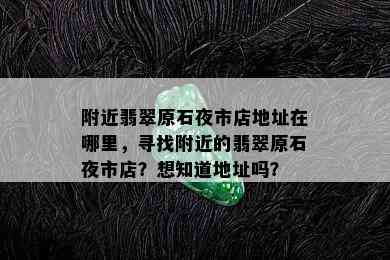 附近翡翠原石夜市店地址在哪里，寻找附近的翡翠原石夜市店？想知道地址吗？